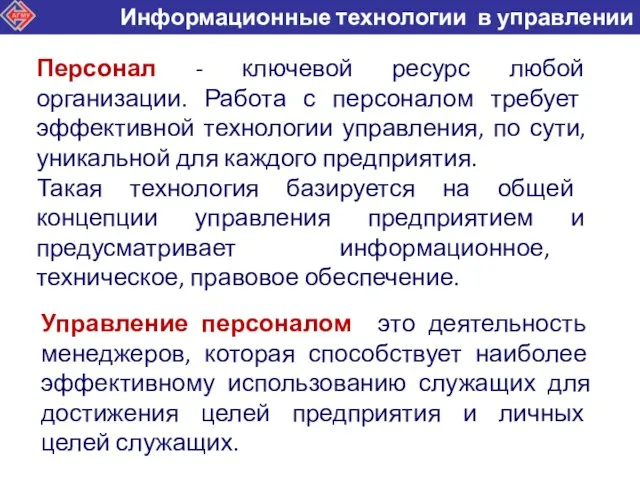 АГМУ

Информационные технологии в управлении

Персонал - ключевой ресурс любой организации. Работа с персоналом требует эффективной технологии управления, по сути, уникальной для каждого предприятия.
Такая технология базируется на общей концепции управления предприятием и предусматривает информационное, техническое, правовое обеспечение.

Управление персоналом это деятельность менеджеров, которая способствует наиболее эффективному использованию служащих для достижения целей предприятия и личных целей служащих.